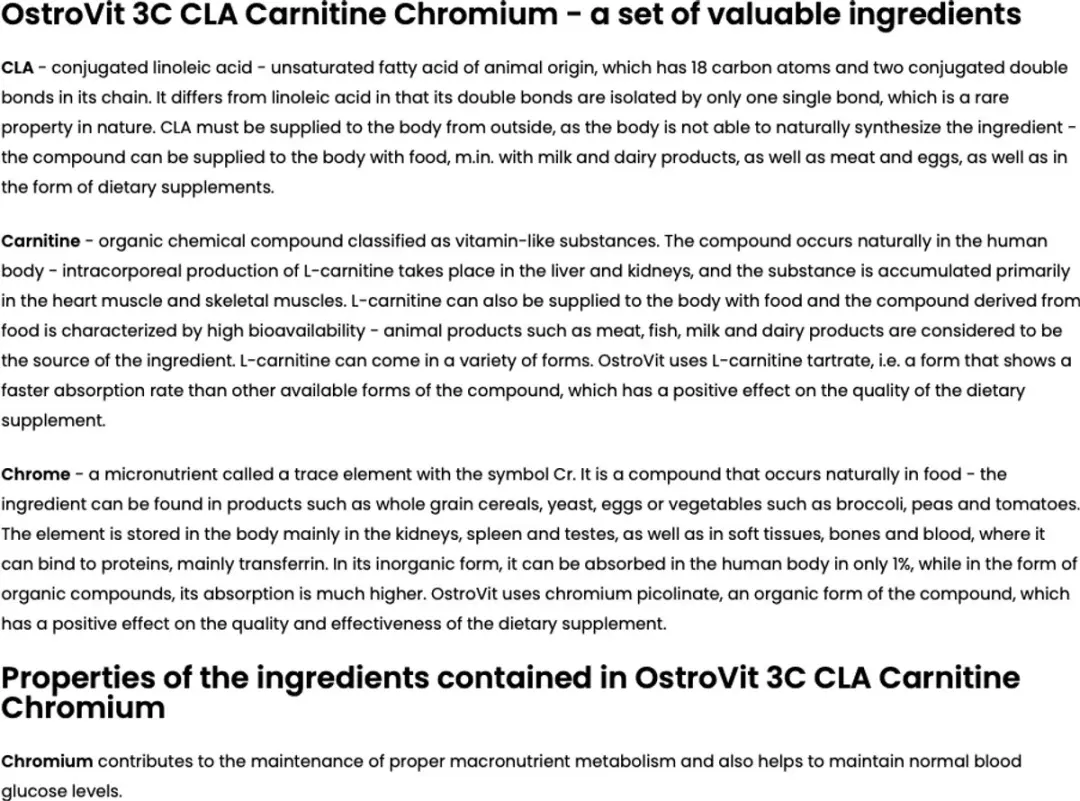 OstroVit 3C CLA Carnitine Chromium - a set of valuable ingredients

CLA - conjugated linoleic acid - unsaturated fatty acid of animal origin, which has 18 carbon atoms and two conjugated double bonds in its chain. It differs from linoleic acid in that its double bonds are isolated by only one single bond, which is a rare property in nature. CLA must be supplied to the body from outside, as the body is not able to naturally synthesize the ingredient - the compound can be supplied to the body with food, m.in. with milk and dairy products, as well as meat and eggs, as well as in the form of dietary supplements.

Carnitine - organic chemical compound classified as vitamin-like substances. The compound occurs naturally in the human body - intracorporeal production of L-carnitine takes place in the liver and kidneys, and the substance is accumulated primarily in the heart muscle and skeletal muscles. L-carnitine can also be supplied to the body with food and the compound derived from food is characterized by high bioavailability - animal products such as meat, fish, milk and dairy products are considered to be the source of the ingredient. L-carnitine can come in a variety of forms. OstroVit uses L-carnitine tartrate, i.e. a form that shows a faster absorption rate than other available forms of the compound, which has a positive effect on the quality of the dietary supplement.

Chrome - a micronutrient called a trace element with the symbol Cr. It is a compound that occurs naturally in food - the ingredient can be found in products such as whole grain cereals, yeast, eggs or vegetables such as broccoli, peas and tomatoes. The element is stored in the body mainly in the kidneys, spleen and testes, as well as in soft tissues, bones and blood, where it can bind to proteins, mainly transferrin. In its inorganic form, it can be absorbed in the human body in only 1%, while in the form of organic compounds, its absorption is much higher. OstroVit uses chromium picolinate, an organic form of the compound, which has a positive effect on the quality and effectiveness of the dietary supplement.

Properties of the ingredients contained in OstroVit 3C CLA Carnitine Chromium

Chromium contributes to the maintenance of proper macronutrient metabolism and also helps to maintain normal blood glucose levels.